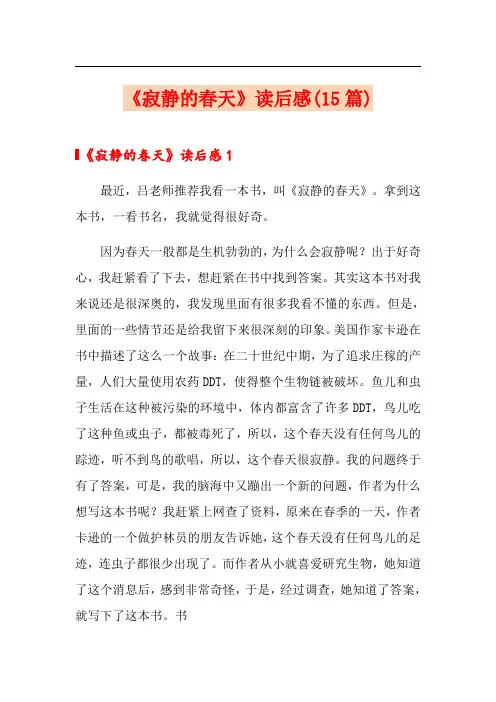 《寂静的春天》读后感(15篇)

《寂静的春天》读后感1

最近，吕老师推荐我看一本书，叫《寂静的春天》。拿到这本书，一看书名，我就觉得很好奇。

因为春天一般都是生机勃勃的，为什么会寂静呢？出于好奇心，我赶紧看了下去，想赶紧在书中找到答案。其实这本书对我来说还是很深奥的，我发现里面有很多我看不懂的东西。但是，里面的一些情节还是给我留下来很深刻的印象。美国作家卡逊在书中描述了这么一个故事：在二十世纪中期，为了追求庄稼的产量，人们大量使用农药DDT，使得整个生物链被破坏。鱼儿和虫子生活在这种被污染的环境中，体内都富含了许多DDT，鸟儿吃了这种鱼或虫子，都被毒死了，所以，这个春天没有任何鸟儿的踪迹，听不到鸟的歌唱，所以，这个春天很寂静。我的问题终于有了答案，可是，我的脑海中又蹦出一个新的问题，作者为什么想写这本书呢？我赶紧上网查了资料，原来在春季的一天，作者卡逊的一个做护林员的朋友告诉她，这个春天没有任何鸟儿的足迹，连虫子都很少出现了。而作者从小就喜爱研究生物，她知道了这个消息后，感到非常奇怪，于是，经过调查，她知道了答案，就写下了这本书。书